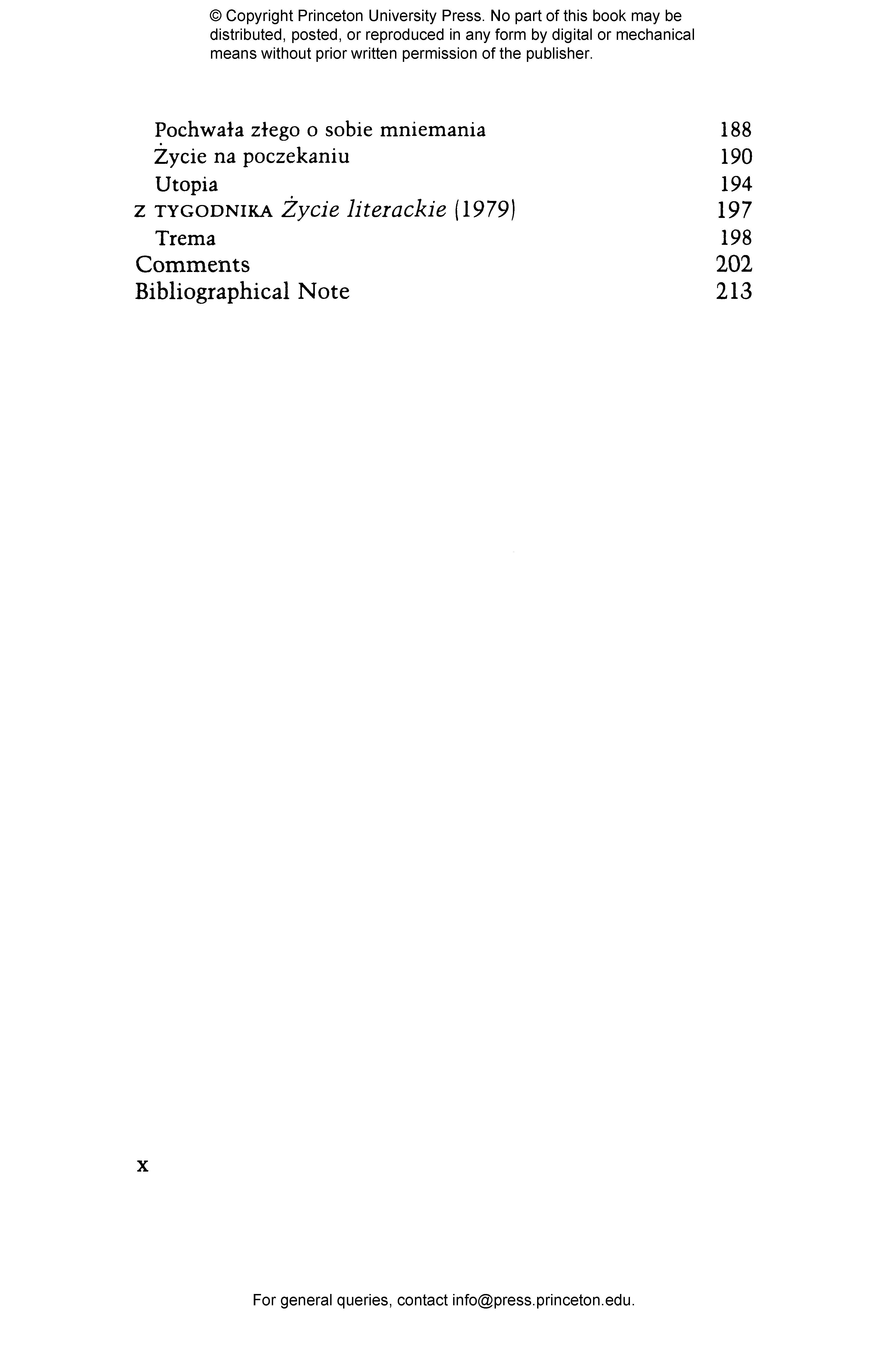 © Copyright Princeton University Press. No part of this book may be distributed, posted, or reproduced in any form by digital or mechanical means without prior written permission of the publisher.

Pochwała złego o sobie mniemania 188
Życie na poczekaniu 190
Utopia 194
Z TYGODNIKA Życie literackie (1979) 197
Trema 198
Comments 202
Bibliographical Note 213

x

For general queries, contact info@press.princeton.edu.